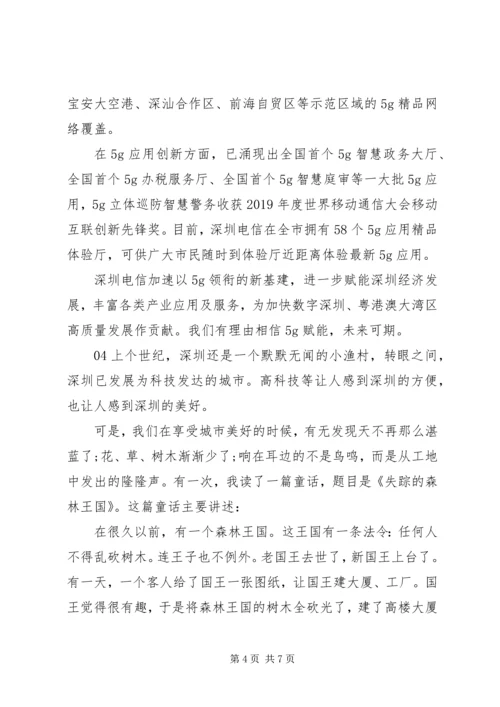 宝安大空港、深汕合作区、前海自贸区等示范区域的5g精品网络覆盖。

在5g应用创新方面，已涌现出全国首个5g智慧政务大厅、全国首个5g办税服务厅、全国首个5g智慧庭审等一大批5g应用，5g立体巡防智慧警务收获2019年度世界移动通信大会移动互联创新先锋奖。目前，深圳电信在全市拥有58个5g应用精品体验厅，可供广大市民随时到体验厅近距离体验最新5g应用。

深圳电信加速以5g领衔的新基建，进一步赋能深圳经济发展，丰富各类产业应用及服务，为加快数字深圳、粤港澳大湾区高质量发展作贡献。我们有理由相信5g赋能，未来可期。

04上个世纪，深圳还是一个默默无闻的小渔村，转眼之间，深圳已发展为科技发达的城市。高科技等让人感到深圳的方便，也让人感到深圳的美好。

可是，我们在享受城市美好的时候，有无发现天不再那么湛蓝了;花、草、树木渐渐少了;响在耳边的不是鸟鸣，而是从工地中发出的隆隆声。有一次，我读了一篇童话，题目是《失踪的森林王国》。这篇童话主要讲述：

在很久以前，有一个森林王国。这王国有一条法令：任何人不得乱砍树木。连王子也不例外。老国王去世了，新国王上台了。有一天，一个客人给了国王一张图纸，让国王建大厦、工厂。国王觉得很有趣，于是将森林王国的树木全砍光了，建了高楼大厦

第4页 共7页